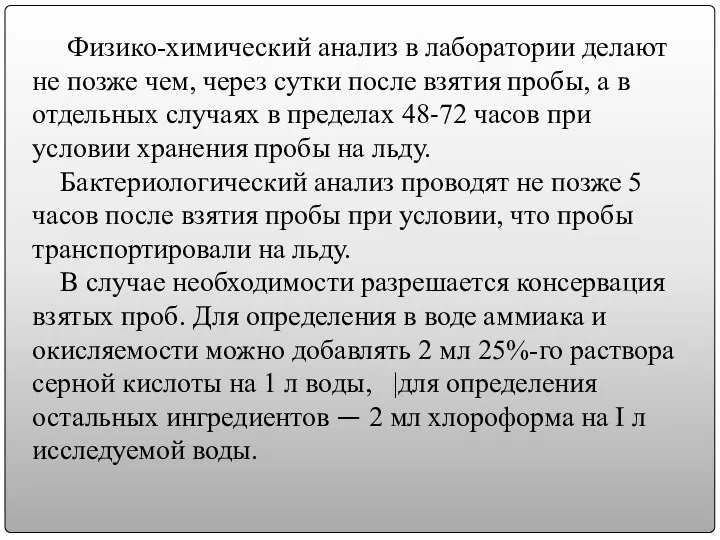 Физико-химический анализ в лаборатории делают не позже чем, через сутки после взятия пробы, а в отдельных случаях в пределах 48-72 часов при условии хранения пробы на льду.

Бактериологический анализ проводят не позже 5 часов после взятия пробы при условии, что пробы транспортировали на льду.

В случае необходимости разрешается консервация взятых проб. Для определения в воде аммиака и окисляемости можно добавлять 2 мл 25%-го раствора серной кислоты на 1 л воды, |для определения остальных ингредиентов — 2 мл хлороформа на I л исследуемой воды.